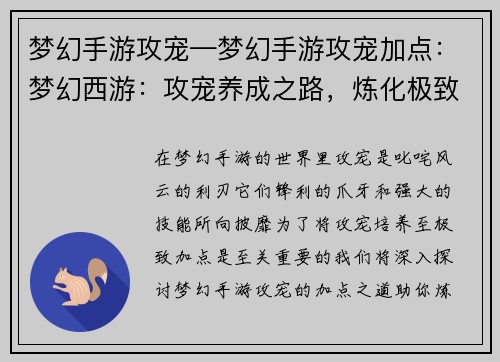 梦幻手游攻宠—梦幻手游攻宠加点：梦幻西游：攻宠养成之路，炼化极致

在梦幻手游的世界里攻宠是叱咤风云的利刃它们锋利的爪牙和强大的技能所向披靡为了将攻宠培养至极致加点是至关重要的我们将深入探讨梦幻手游攻宠的加点之道助你炼